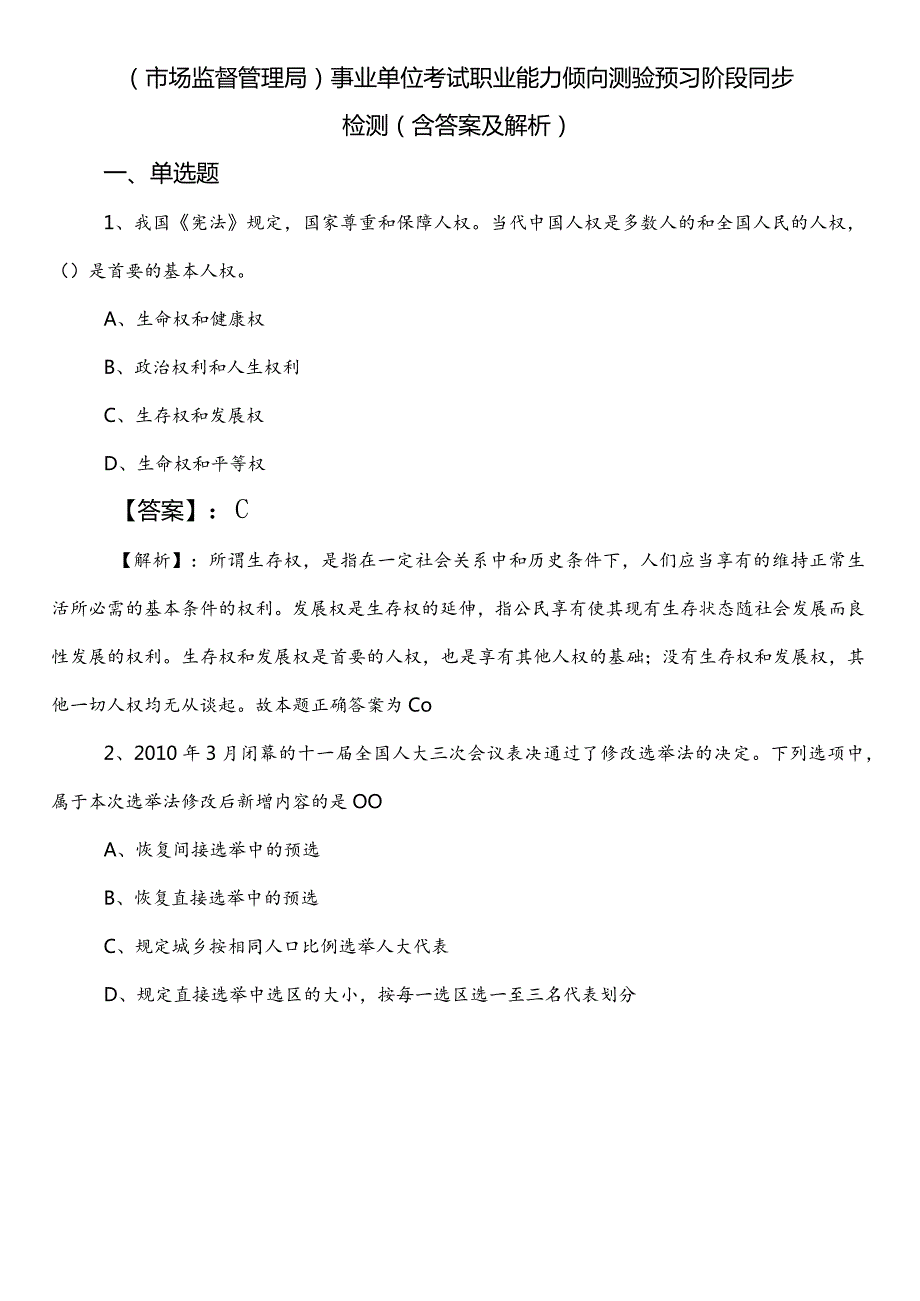 （市场监督管理局）事业单位考试职业能力倾向测验预习阶段同步检测（含答案及解析）

一、单选题

1、我国《宪法》规定，国家尊重和保障人权。当代中国人权是多数人的和全国人民的人权，()是首要的基本人权。

A、生命权和健康权

B、政治权利和人生权利

C、生存权和发展权

D、生命权和平等权

【答案】：C

【解析】：所谓生存权，是指在一定社会关系中和历史条件下，人们应当享有的维持正常生活所必需的基本条件的权利。发展权是生存权的延伸，指公民享有使其现有生存状态随社会发展而良性发展的权利。生存权和发展权是首要的人权，也是享有其他人权的基础；没有生存权和发展权，其他一切人权均无从谈起。故本题正确答案为Co

2、2010年3月闭幕的十一届全国人大三次会议表决通过了修改选举法的决定。下列选项中，属于本次选举法修改后新增内容的是OO

A、恢复间接选举中的预选

B、恢复直接选举中的预选

C、规定城乡按相同人口比例选举人大代表

D、规定直接选举中选区的大小，按每一选区选一至三名代表划分